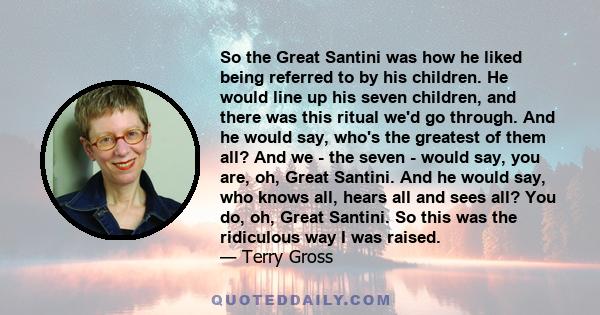 So the Great Santini was how he liked being referred to by his children. He would line up his seven children, and there was this ritual we'd go through. And he would say, who's the greatest of them all? And we - the seven - would say, you are, oh, Great Santini. And he would say, who knows all, hears all and sees all? You do, oh, Great Santini. So this was the ridiculous way I was raised.
— Terry Gross

QUOTEDDAILY.COM